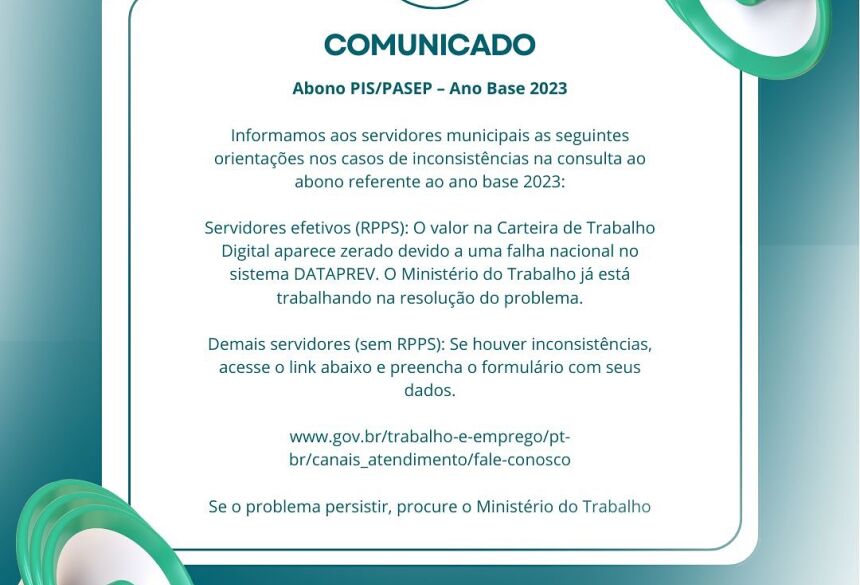 COMUNICADO

Abono PIS/PASEP – Ano Base 2023

Informamos aos servidores municipais as seguintes orientações nos casos de inconsistências na consulta ao abono referente ao ano base 2023:

Servidores efetivos (RPPS): O valor na Carteira de Trabalho Digital aparece zerado devido a uma falha nacional no sistema DATAPREV. O Ministério do Trabalho já está trabalhando na resolução do problema.

Demais servidores (sem RPPS): Se houver inconsistências, acesse o link abaixo e preencha o formulário com seus dados.

www.gov.br/trabalho-e-emprego/pt-br/canais_atendimento/fale-conosco

Se o problema persistir, procure o Ministério do Trabalho